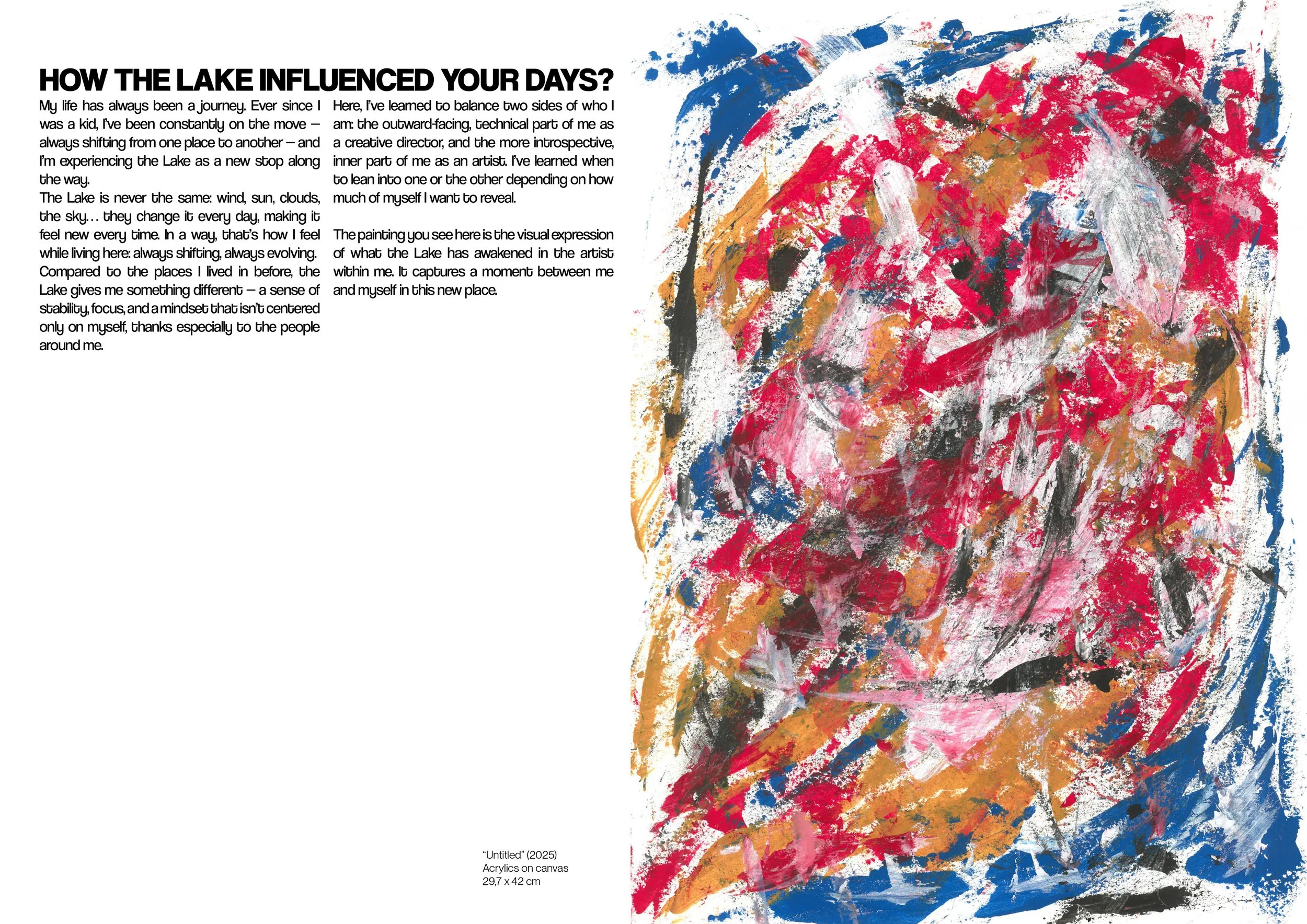 HOW THE LAKE INFLUENCED YOUR DAYS?

My life has always been a journey. Ever since I was a kid, I've been constantly on the move – always shifting from one place to another – and I'm experiencing the Lake as a new stop along the way.

The Lake is never the same: wind, sun, clouds, the sky… they change it every day, making it feel new every time. In a way, that's how I feel while living here: always shifting, always evolving. Compared to the places I lived in before, the Lake gives me something different – a sense of stability, focus, and a mindset that isn't centered only on myself, thanks especially to the people around me.

Here, I've learned to balance two sides of who I am: the outward-facing, technical part of me as a creative director, and the more introspective, inner part of me as an artist. I've learned when to lean into one or the other depending on how much of myself I want to reveal.

The painting you see here is the visual expression of what the Lake has awakened in the artist within me. It captures a moment between me and myself in this new place.

"Untitled" (2025)
Acrylics on canvas
29,7 x 42 cm